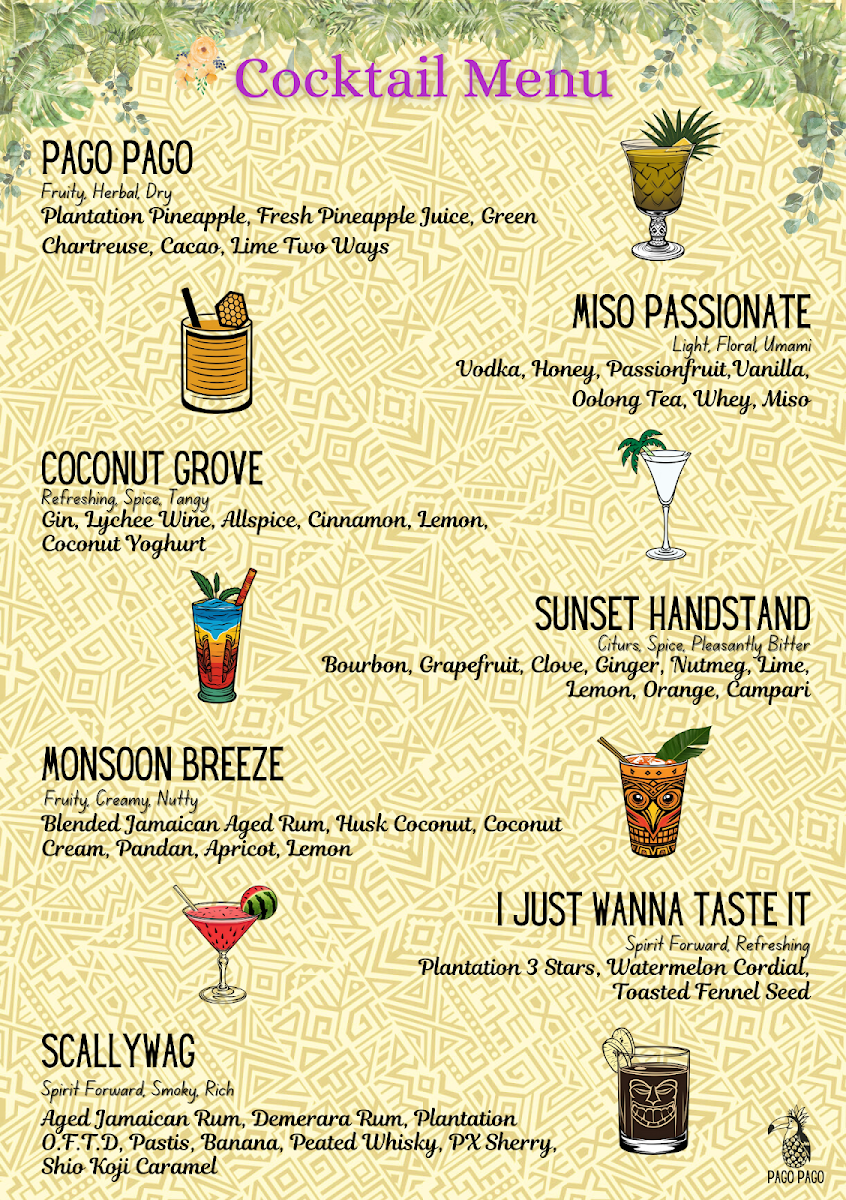 Cocktail Menu

PAGO PAGO
Fruity, Herbal, Dry
Plantation Pineapple, Fresh Pineapple Juice, Green Chartreuse, Cacao, Lime Two Ways

MISO PASSIONATE
Light, Floral, Umami
Vodka, Honey, Passionfruit,Vanilla, Oolong Tea, Whey, Miso

COCONUT GROVE
Refreshing, Spice, Tangy
Gin, Lychee Wine, Allspice, Cinnamon, Lemon, Coconut Yoghurt

SUNSET HANDSTAND
Citurs, Spice, Pleasantly Bitter
Bourbon, Grapefruit, Clove, Ginger, Nutmeg, Lime, Lemon, Orange, Campari

MONSOON BREEZE
Fruity, Creamy, Nutty
Blended Jamaican Aged Rum, Husk Coconut, Coconut Cream, Pandan, Apricot, Lemon

I JUST WANNA TASTE IT
Spirit Forward, Refreshing
Plantation 3 Stars, Watermelon Cordial, Toasted Fennel Seed

SCALLYWAG
Spirit Forward, Smoky, Rich
Aged Jamaican Rum, Demerara Rum, Plantation O.F.T.D, Pastis, Banana, Peated Whisky, PX Sherry, Shio Koji Caramel

PAGO PAGO